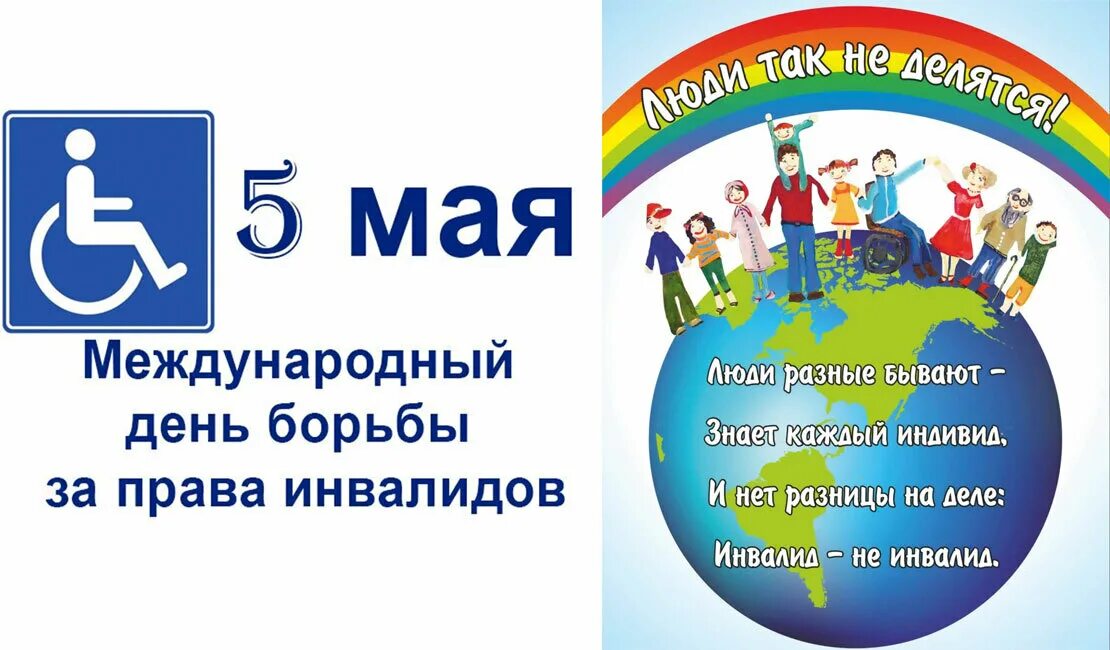 5 мая

Международный день борьбы за права инвалидов

Люди так не делятся!

Люди разные бывают –
Знает каждый индивид,
И нет разницы на деле:
Инвалид – не инвалид.